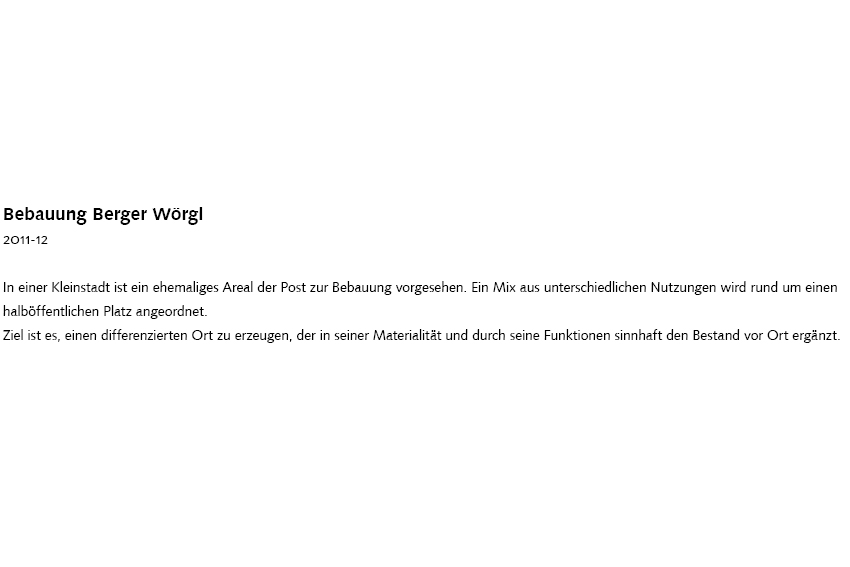 Bebauung Berger Wörgl
2011-12

In einer Kleinstadt ist ein ehemaliges Areal der Post zur Bebauung vorgesehen. Ein Mix aus unterschiedlichen Nutzungen wird rund um einen halböffentlichen Platz angeordnet.
Ziel ist es, einen differenzierten Ort zu erzeugen, der in seiner Materialität und durch seine Funktionen sinnhaft den Bestand vor Ort ergänzt.